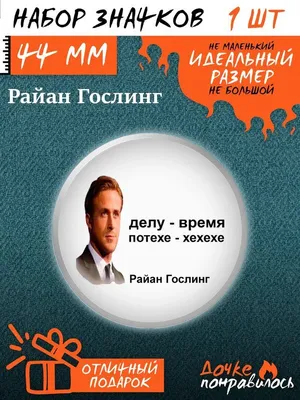 НАБОР ЗНАЧКОВ 1 ШТ

44 ММ

НЕ МАЛЕНЬКИЙ
ИДЕАЛЬНЫЙ
РАЗМЕР
НЕ БОЛЬШОЙ

Райан Гослинг

делу - время
потехе - хехехе

Райан Гослинг

ОТЛИЧНЫЙ
ПОДАРОК

Дочке
понравилось